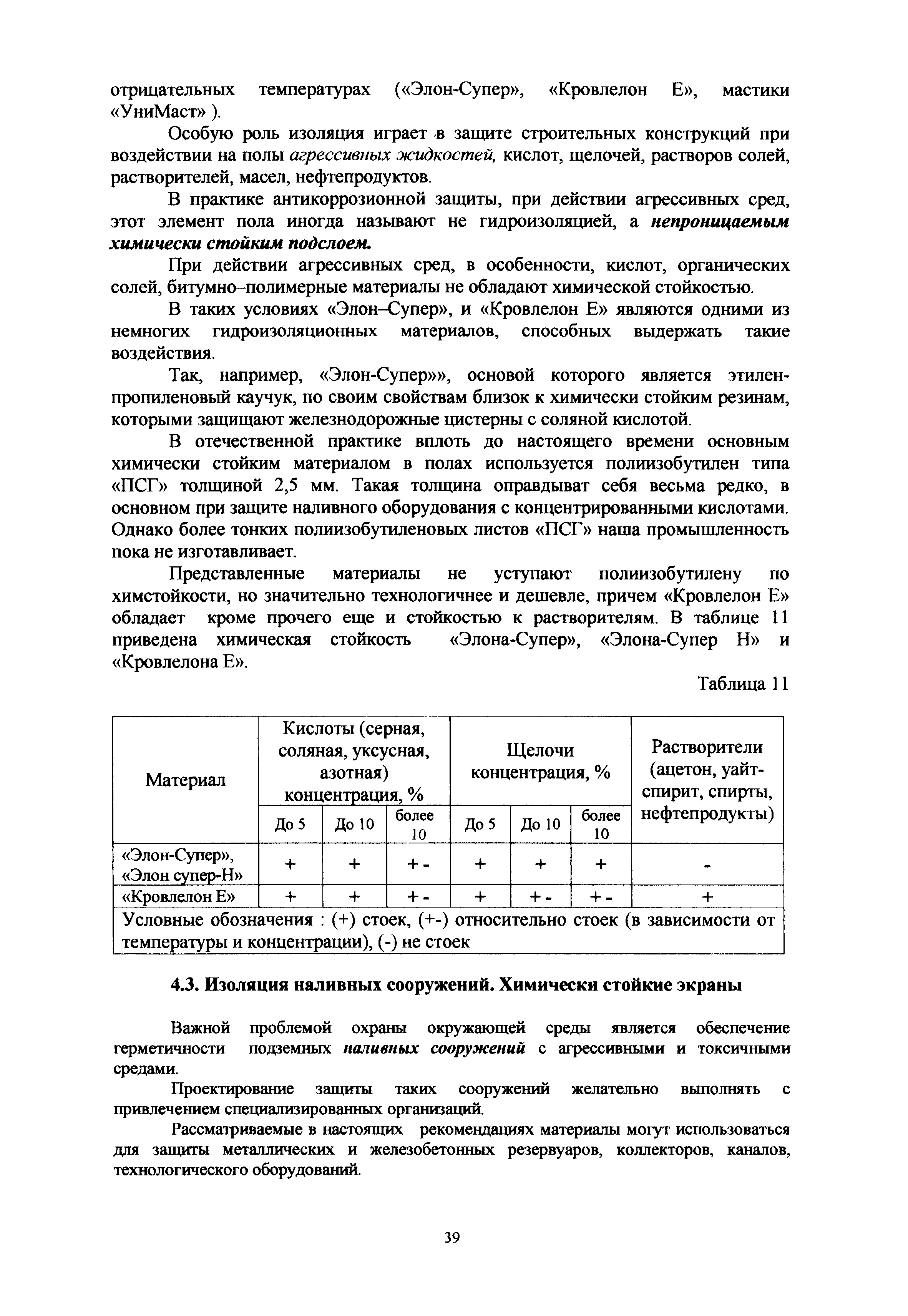 отрицательных температурах («Элон-Супер», «Кровлелон Е», мастики «УниМаст» ).

Особую роль изоляция играет в защите строительных конструкций при воздействии на полы агрессивных жидкостей, кислот, щелочей, растворов солей, растворителей, масел, нефтепродуктов.

В практике антикоррозионной защиты, при действии агрессивных сред, этот элемент пола иногда называют не гидроизоляцией, а непроницаемым химически стойким подслоем.

При действии агрессивных сред, в особенности, кислот, органических солей, битумно–полимерные материалы не обладают химической стойкостью.

В таких условиях «Элон–Супер», и «Кровлелон Е» являются одними из немногих гидроизоляционных материалов, способных выдержать такие воздействия.

Так, например, «Элон-Супер»», основой которого является этилен-пропиленовый каучук, по своим свойствам близок к химически стойким резинам, которыми защищают железнодорожные цистерны с соляной кислотой.

В отечественной практике вплоть до настоящего времени основным химически стойким материалом в полах используется полиизобутилен типа «ПСГ» толщиной 2,5 мм. Такая толщина оправдыват себя весьма редко, в основном при защите наливного оборудования с концентрированными кислотами. Однако более тонких полиизобутиленовых листов «ПСГ» наша промышленность пока не изготавливает.

Представленные материалы не уступают полиизобутилену по химстойкости, но значительно технологичнее и дешевле, причем «Кровлелон Е» обладает кроме прочего еще и стойкостью к растворителям. В таблице 11 приведена химическая стойкость «Элона-Супер», «Элона-Супер Н» и «Кровлелона Е».

Таблица 11

| Материал | Кислоты (серная, соляная, уксусная, азотная) концентрация, % | | | Щелочи концентрация, % | | | Растворители (ацетон, уайт-спирит, спирты, нефтепродукты) |
|---|---|---|---|---|---|---|---|
| | До 5 | До 10 | более 10 | До 5 | До 10 | более 10 | |
| «Элон-Супер», «Элон супер-Н» | + | + | + - | + | + | + | - |
| «Кровлелон Е» | + | + | + - | + | + - | + - | + |
| Условные обозначения : (+) стоек, (+-) относительно стоек (в зависимости от температуры и концентрации), (-) не стоек | | | | | | | |

4.3. Изоляция наливных сооружений. Химически стойкие экраны

Важной проблемой охраны окружающей среды является обеспечение герметичности подземных наливных сооружений с агрессивными и токсичными средами.

Проектирование защиты таких сооружений желательно выполнять с привлечением специализированных организаций.

Рассматриваемые в настоящих рекомендациях материалы могут использоваться для защиты металлических и железобетонных резервуаров, коллекторов, каналов, технологического оборудований.

39